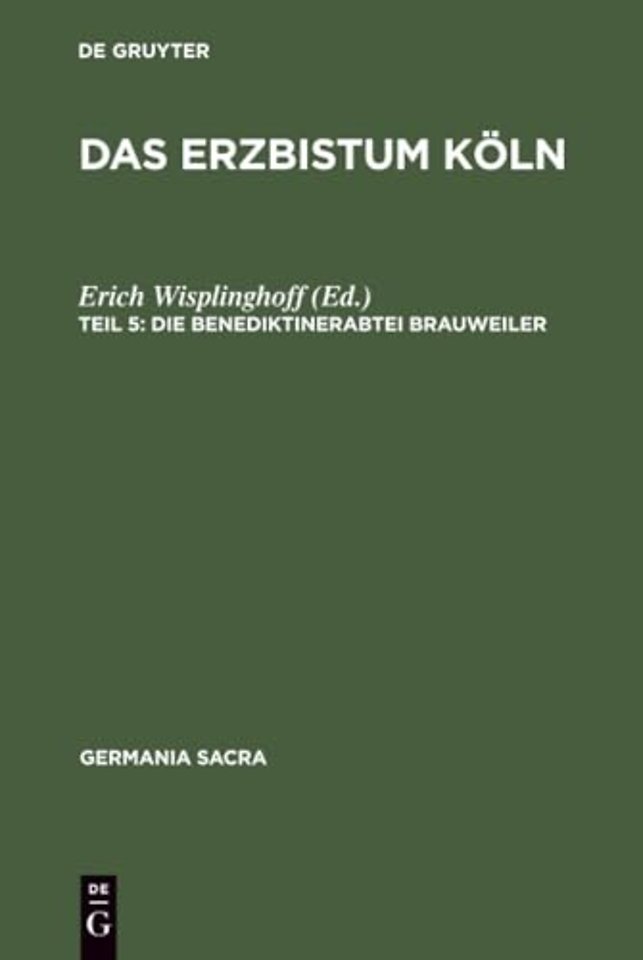 DE GRUYTER

DAS ERZBISTUM KÖLN

Erich Wisplinghoff (Ed.)
TEIL 5: DIE BENEDIKTINERABTEI BRAUWEILER

GERMANIA SACRA

DE
G